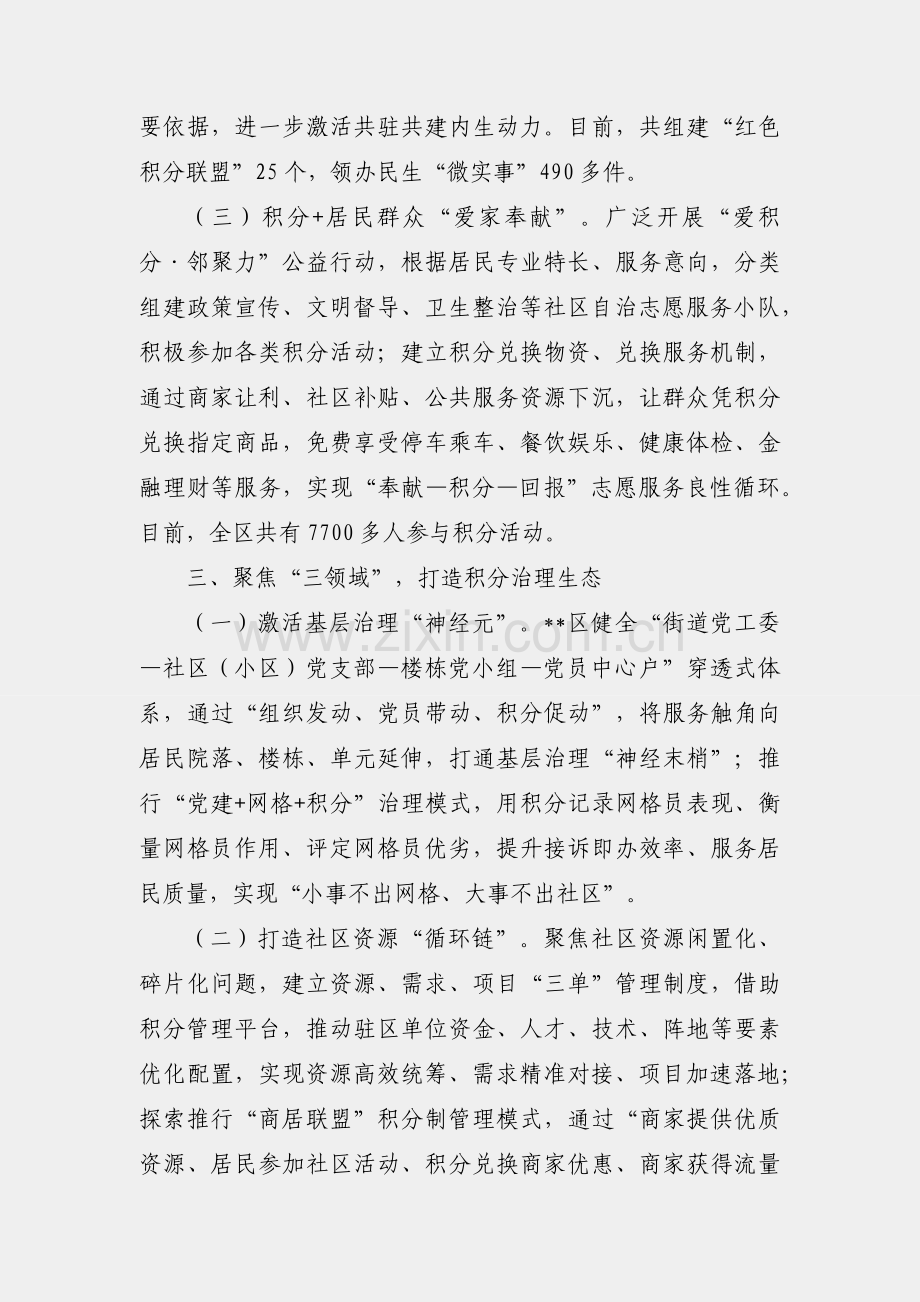 要依据，进一步激活共驻共建内生动力。目前，共组建“红色积分联盟”25个，领办民生“微实事”490多件。

（三）积分+居民群众“爱家奉献”。广泛开展“爱积分·邻聚力”公益行动，根据居民专业特长、服务意向，分类组建政策宣传、文明督导、卫生整治等社区自治志愿服务小队，积极参加各类积分活动；建立积分兑换物资、兑换服务机制，通过商家让利、社区补贴、公共服务资源下沉，让群众凭积分兑换指定商品，免费享受停车乘车、餐饮娱乐、健康体检、金融理财等服务，实现“奉献—积分—回报”志愿服务良性循环。目前，全区共有7700多人参与积分活动。

三、聚焦“三领域”，打造积分治理生态

（一）激活基层治理“神经元”。**区健全“街道党工委—社区（小区）党支部—楼栋党小组—党员中心户”穿透式体系，通过“组织发动、党员带动、积分促动”，将服务触角向居民院落、楼栋、单元延伸，打通基层治理“神经末梢”；推行“党建+网格+积分”治理模式，用积分记录网格员表现、衡量网格员作用、评定网格员优劣，提升接诉即办效率、服务居民质量，实现“小事不出网格、大事不出社区”。

（二）打造社区资源“循环链”。聚焦社区资源闲置化、碎片化问题，建立资源、需求、项目“三单”管理制度，借助积分管理平台，推动驻区单位资金、人才、技术、阵地等要素优化配置，实现资源高效统筹、需求精准对接、项目加速落地；探索推行“商居联盟”积分制管理模式，通过“商家提供优质资源、居民参加社区活动、积分兑换商家优惠、商家获得流量

www.zixin.com.cn